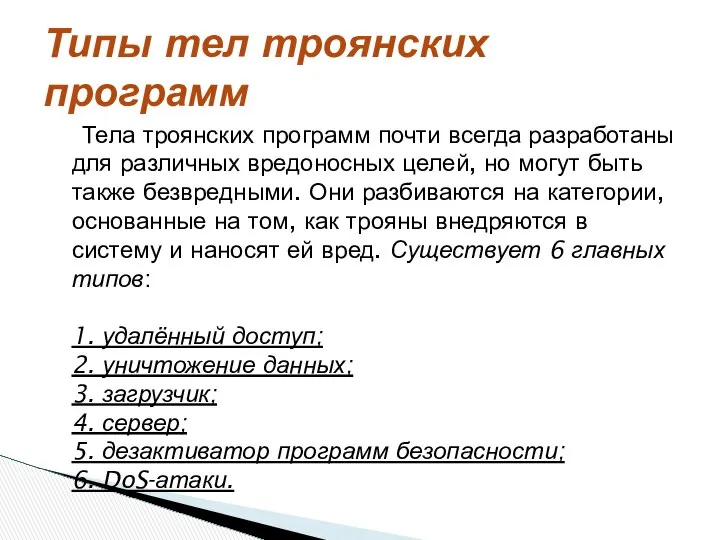 Типы тел троянских программ

Тела троянских программ почти всегда разработаны для различных вредоносных целей, но могут быть также безвредными. Они разбиваются на категории, основанные на том, как трояны внедряются в систему и наносят ей вред. Существует 6 главных типов:

1. удалённый доступ;
2. уничтожение данных;
3. загрузчик;
4. сервер;
5. дезактиватор программ безопасности;
6. DoS-атаки.